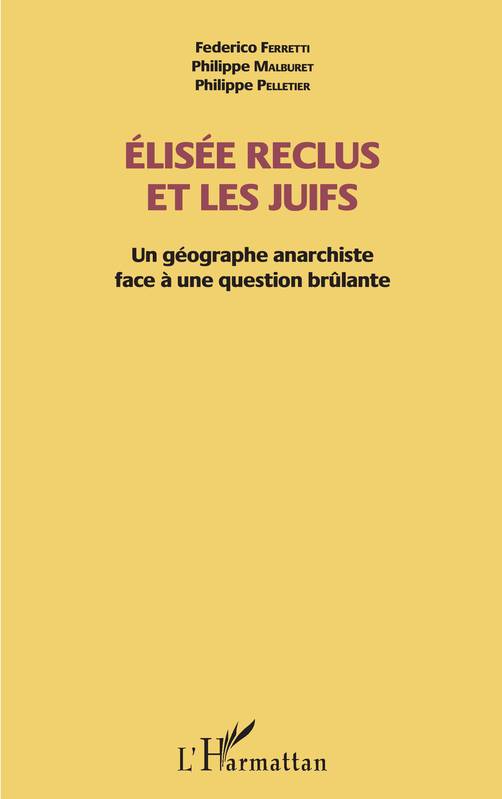 Federico Ferretti
Philippe Malburet
Philippe Pelletier

ÉLISÉE RECLUS
ET LES JUIFS

Un géographe anarchiste
face à une question brûlante

L'Harmattan